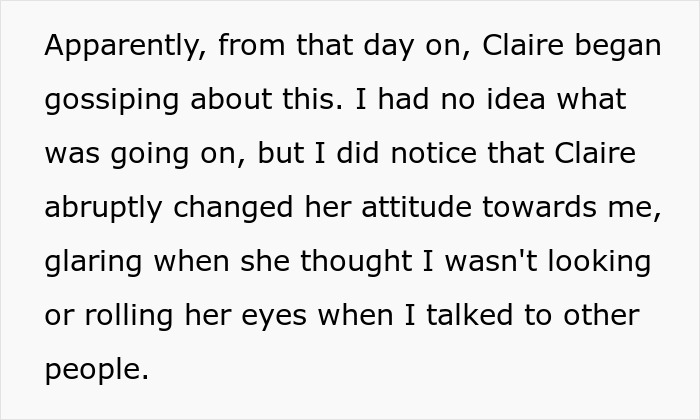 Apparently, from that day on, Claire began gossiping about this. I had no idea what was going on, but I did notice that Claire abruptly changed her attitude towards me, glaring when she thought I wasn't looking or rolling her eyes when I talked to other people.